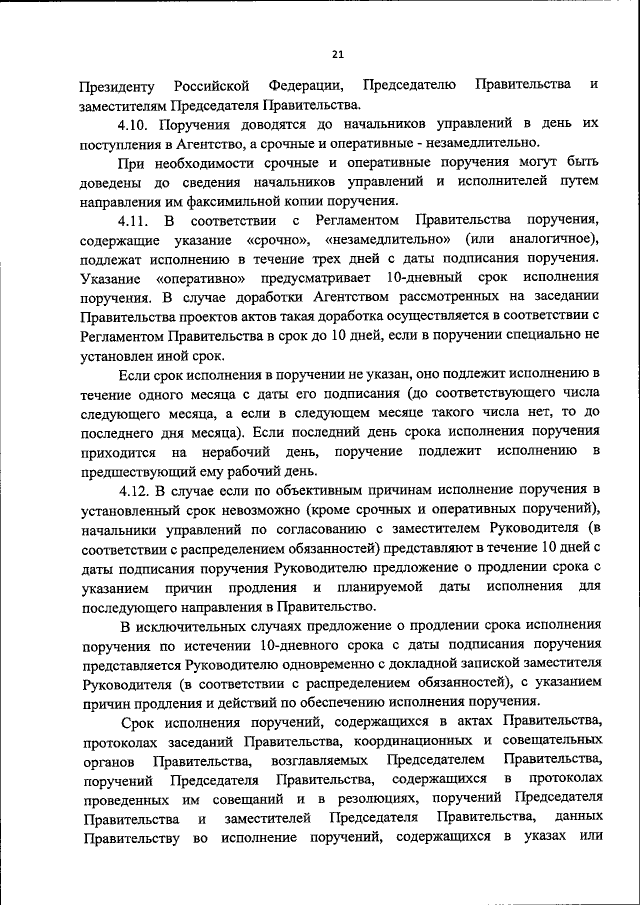 21

Президенту Российской Федерации, Председателю Правительства и заместителям Председателя Правительства.

4.10. Поручения доводятся до начальников управлений в день их поступления в Агентство, а срочные и оперативные - незамедлительно.

При необходимости срочные и оперативные поручения могут быть доведены до сведения начальников управлений и исполнителей путем направления им факсимильной копии поручения.

4.11. В соответствии с Регламентом Правительства поручения, содержащие указание «срочно», «незамедлительно» (или аналогичное), подлежат исполнению в течение трех дней с даты подписания поручения. Указание «оперативно» предусматривает 10-дневный срок исполнения поручения. В случае доработки Агентством рассмотренных на заседании Правительства проектов актов такая доработка осуществляется в соответствии с Регламентом Правительства в срок до 10 дней, если в поручении специально не установлен иной срок.

Если срок исполнения в поручении не указан, оно подлежит исполнению в течение одного месяца с даты его подписания (до соответствующего числа следующего месяца, а если в следующем месяце такого числа нет, то до последнего дня месяца). Если последний день срока исполнения поручения приходится на нерабочий день, поручение подлежит исполнению в предшествующий ему рабочий день.

4.12. В случае если по объективным причинам исполнение поручения в установленный срок невозможно (кроме срочных и оперативных поручений), начальники управлений по согласованию с заместителем Руководителя (в соответствии с распределением обязанностей) представляют в течение 10 дней с даты подписания поручения Руководителю предложение о продлении срока с указанием причин продления и планируемой даты исполнения для последующего направления в Правительство.

В исключительных случаях предложение о продлении срока исполнения поручения по истечении 10-дневного срока с даты подписания поручения представляется Руководителю одновременно с докладной запиской заместителя Руководителя (в соответствии с распределением обязанностей), с указанием причин продления и действий по обеспечению исполнения поручения.

Срок исполнения поручений, содержащихся в актах Правительства, протоколах заседаний Правительства, координационных и совещательных органов Правительства, возглавляемых Председателем Правительства, поручений Председателя Правительства, содержащихся в протоколах проведенных им совещаний и в резолюциях, поручений Председателя Правительства и заместителей Председателя Правительства, данных Правительству во исполнение поручений, содержащихся в указах или